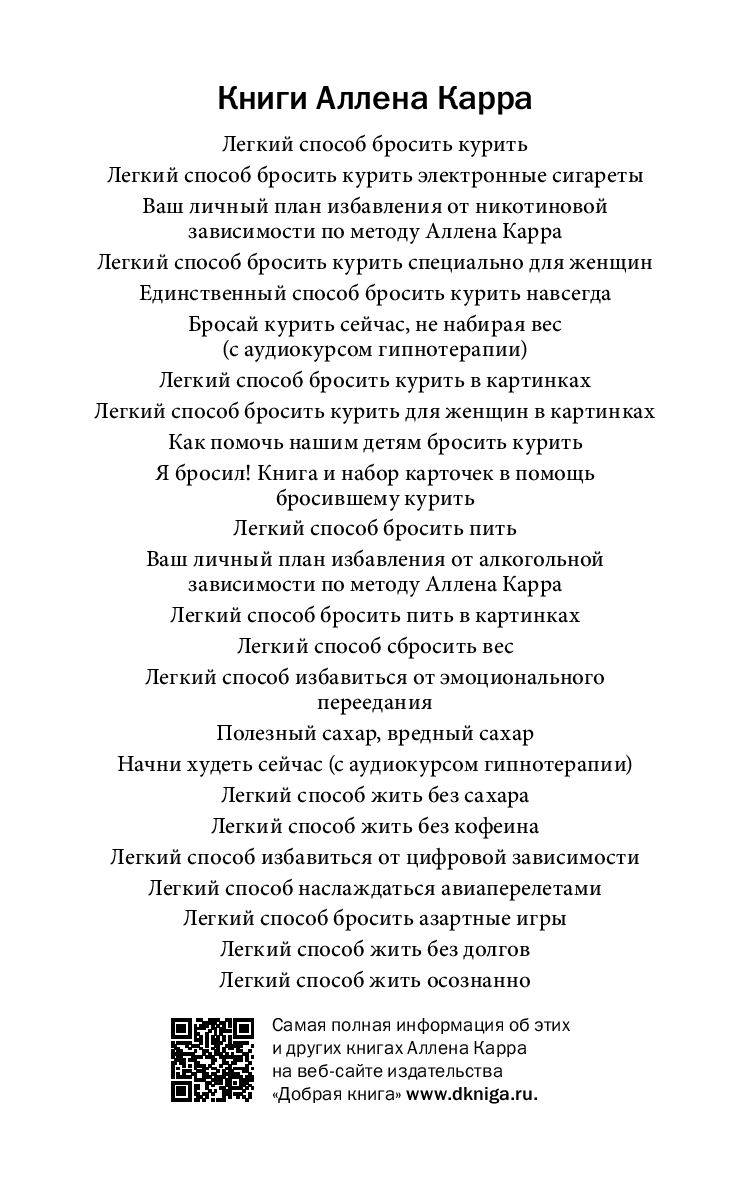 Книги Аллена Карра

Легкий способ бросить курить
Легкий способ бросить курить электронные сигареты
Ваш личный план избавления от никотиновой зависимости по методу Аллена Карра
Легкий способ бросить курить специально для женщин
Единственный способ бросить курить навсегда
Бросай курить сейчас, не набирая вес (с аудиокурсом гипнотерапии)
Легкий способ бросить курить в картинках
Легкий способ бросить курить для женщин в картинках
Как помочь нашим детям бросить курить
Я бросил! Книга и набор карточек в помощь бросившему курить
Легкий способ бросить пить
Ваш личный план избавления от алкогольной зависимости по методу Аллена Карра
Легкий способ бросить пить в картинках
Легкий способ сбросить вес
Легкий способ избавиться от эмоционального переедания
Полезный сахар, вредный сахар
Начни худеть сейчас (с аудиокурсом гипнотерапии)
Легкий способ жить без сахара
Легкий способ жить без кофеина
Легкий способ избавиться от цифровой зависимости
Легкий способ наслаждаться авиаперелетами
Легкий способ бросить азартные игры
Легкий способ жить без долгов
Легкий способ жить осознанно

Самая полная информация об этих и других книгах Аллена Карра на веб-сайте издательства «Добрая книга» www.dkniga.ru.